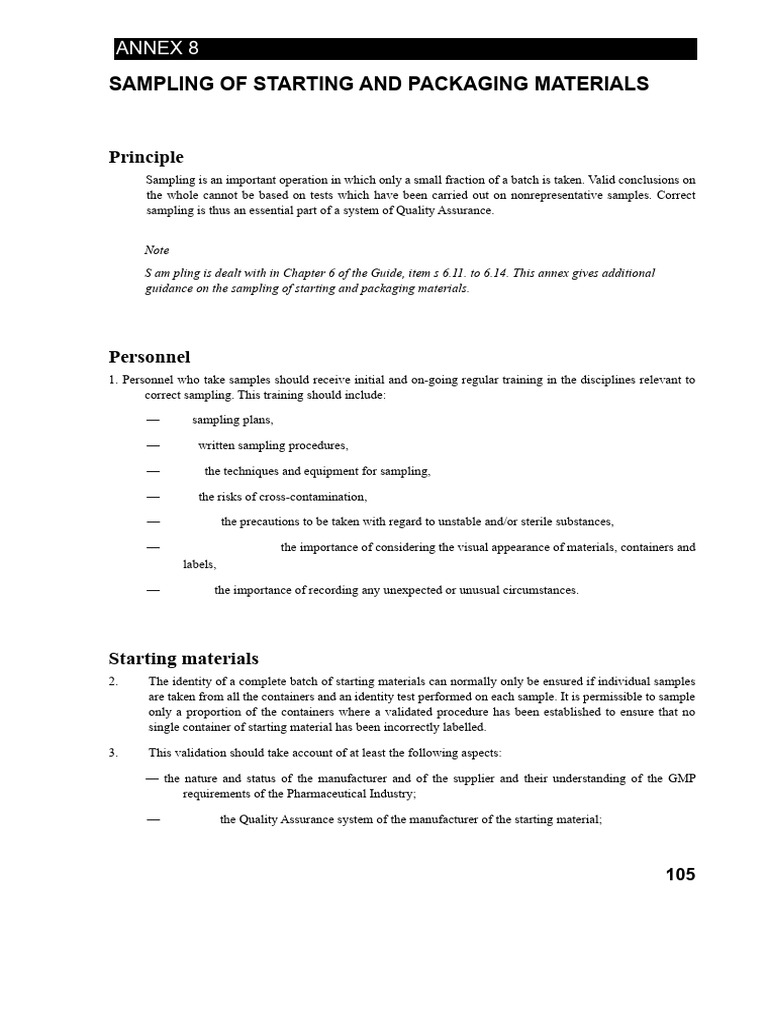 ANNEX 8

SAMPLING OF STARTING AND PACKAGING MATERIALS

Principle

Sampling is an important operation in which only a small fraction of a batch is taken. Valid conclusions on the whole cannot be based on tests which have been carried out on nonrepresentative samples. Correct sampling is thus an essential part of a system of Quality Assurance.

Note

S am pling is dealt with in Chapter 6 of the Guide, item s 6.11. to 6.14. This annex gives additional guidance on the sampling of starting and packaging materials.

Personnel

1. Personnel who take samples should receive initial and on-going regular training in the disciplines relevant to correct sampling. This training should include:

— sampling plans,

— written sampling procedures,

— the techniques and equipment for sampling,

— the risks of cross-contamination,

— the precautions to be taken with regard to unstable and/or sterile substances,

— the importance of considering the visual appearance of materials, containers and labels,

— the importance of recording any unexpected or unusual circumstances.

Starting materials

2. The identity of a complete batch of starting materials can normally only be ensured if individual samples are taken from all the containers and an identity test performed on each sample. It is permissible to sample only a proportion of the containers where a validated procedure has been established to ensure that no single container of starting material has been incorrectly labelled.

3. This validation should take account of at least the following aspects:

— the nature and status of the manufacturer and of the supplier and their understanding of the GMP requirements of the Pharmaceutical Industry;

— the Quality Assurance system of the manufacturer of the starting material;

105